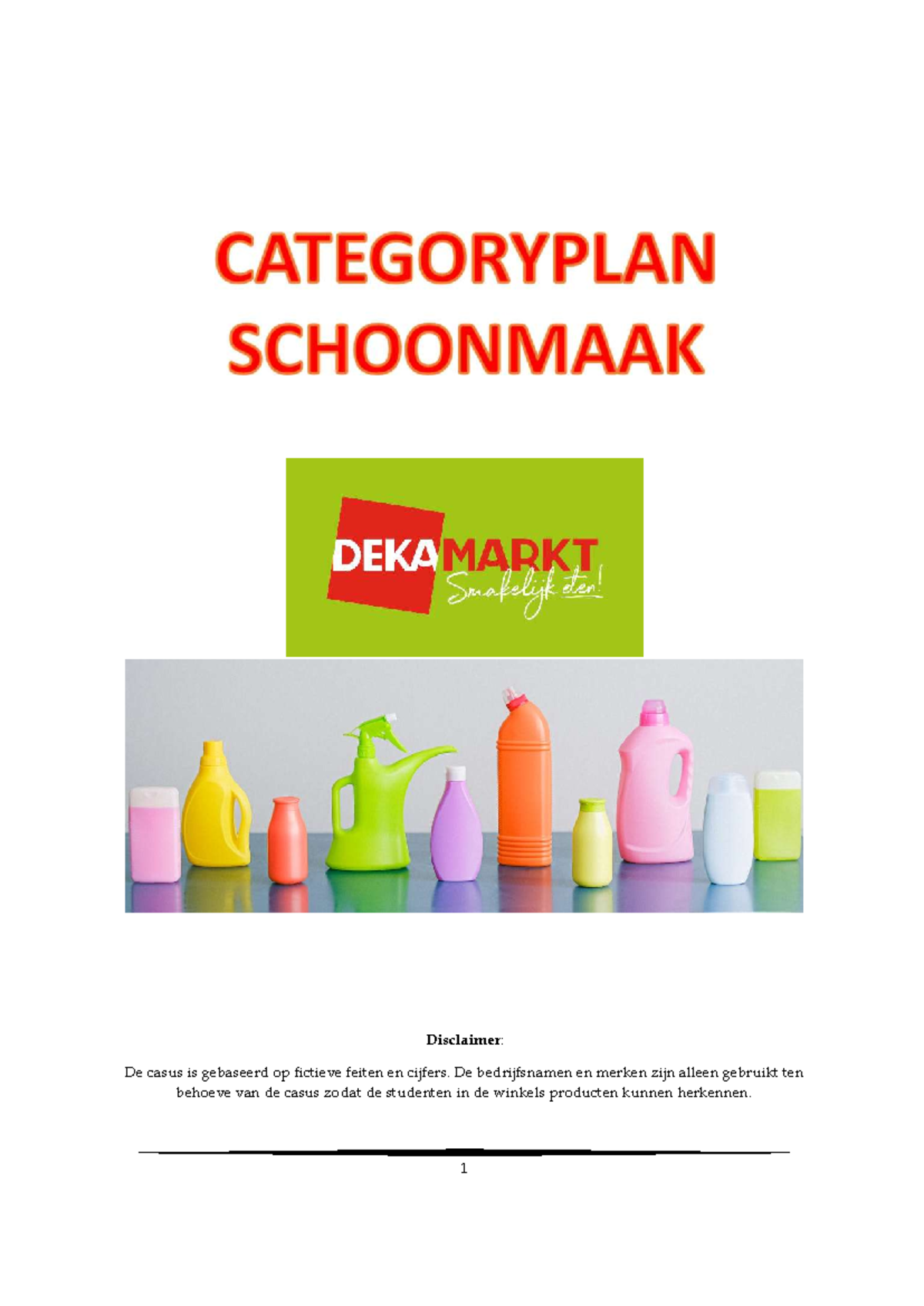 CATEGORYPLAN SCHOONMAAK

DEKAMARKT
Smakelijk eten!

Disclaimer:

De casus is gebaseerd op fictieve feiten en cijfers. De bedrijfsnamen en merken zijn alleen gebruikt ten behoeve van de casus zodat de studenten in de winkels producten kunnen herkennen.

1